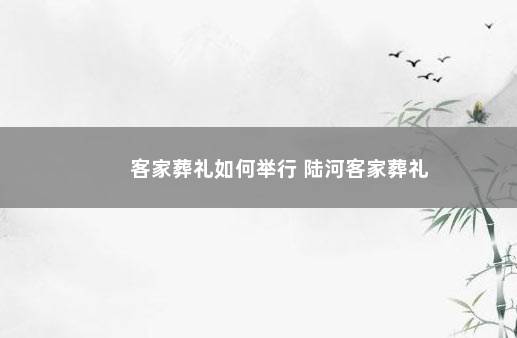 客家葬礼如何举行 陆河客家葬礼